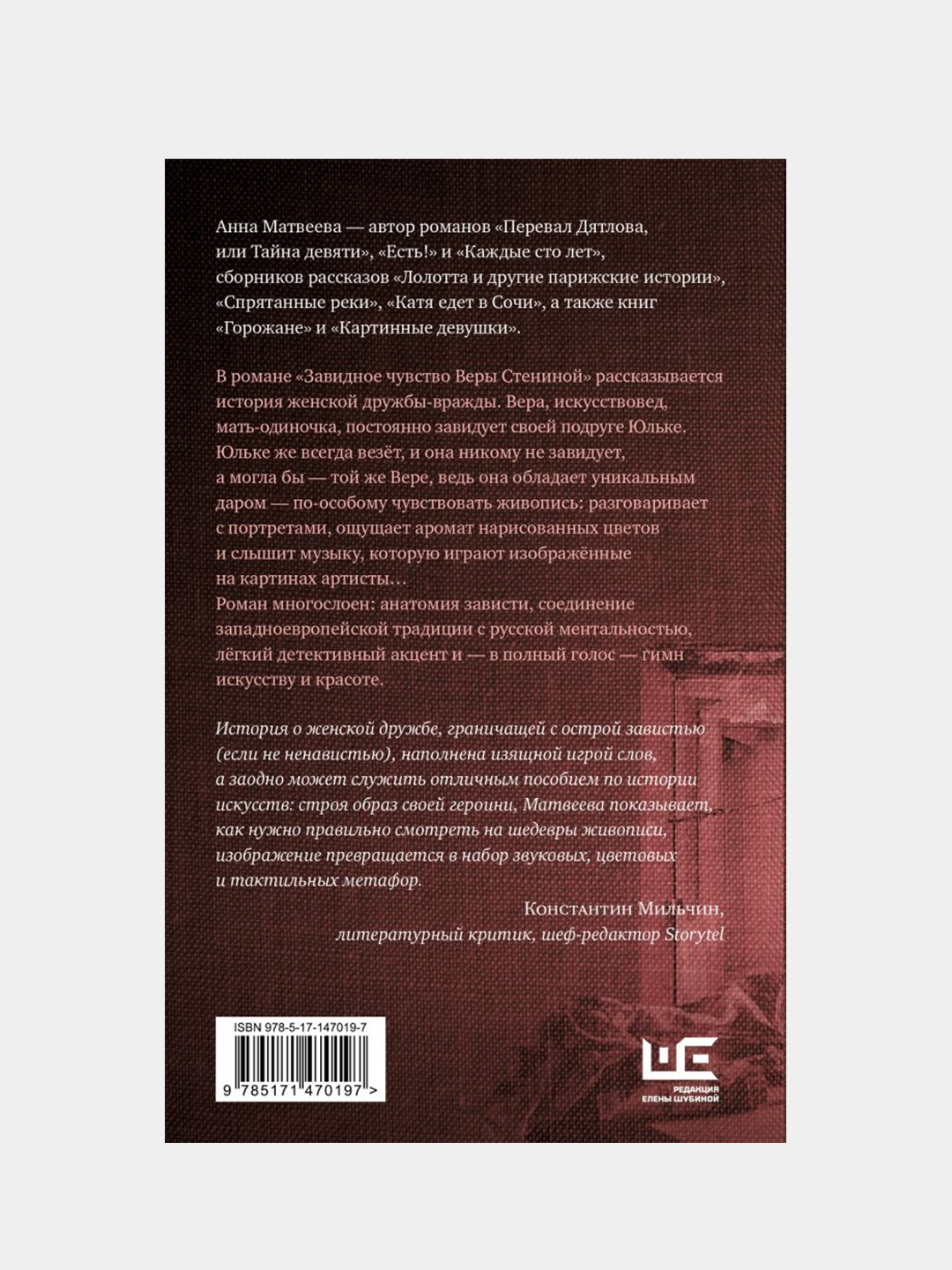 Анна Матвеева — автор романов «Перевал Дятлова, или Тайна девяти», «Есть!» и «Каждые сто лет», сборников рассказов «Лолотта и другие парижские истории», «Спрятанные реки», «Катя едет в Сочи», а также книг «Горожане» и «Картинные девушки».

В романе «Завидное чувство Веры Стениной» рассказывается история женской дружбы-вражды. Вера, искусствовед, мать-одиночка, постоянно завидует своей подруге Юльке. Юльке же всегда везёт, и она никому не завидует, а могла бы — той же Вере, ведь она обладает уникальным даром — по-особому чувствовать живопись: разговаривает с портретами, ощущает аромат нарисованных цветов и слышит музыку, которую играют изображённые на картинах артисты…
Роман многослоен: анатомия зависти, соединение западноевропейской традиции с русской ментальностью, лёгкий детективный акцент и — в полный голос — гимн искусству и красоте.

История о женской дружбе, граничащей с острой завистью (если не ненавистью), наполнена изящной игрой слов, а заодно может служить отличным пособием по истории искусств: строя образ своей героини, Матвеева показывает, как нужно правильно смотреть на шедевры живописи, изображение превращается в набор звуковых, цветовых и тактильных метафор.

Константин Мильчин,
литературный критик, шеф-редактор Storytel

ISBN 978-5-17-147019-7

9 785171 470197 >

РЕДАКЦИЯ ЕЛЕНЫ ШУБИНОЙ